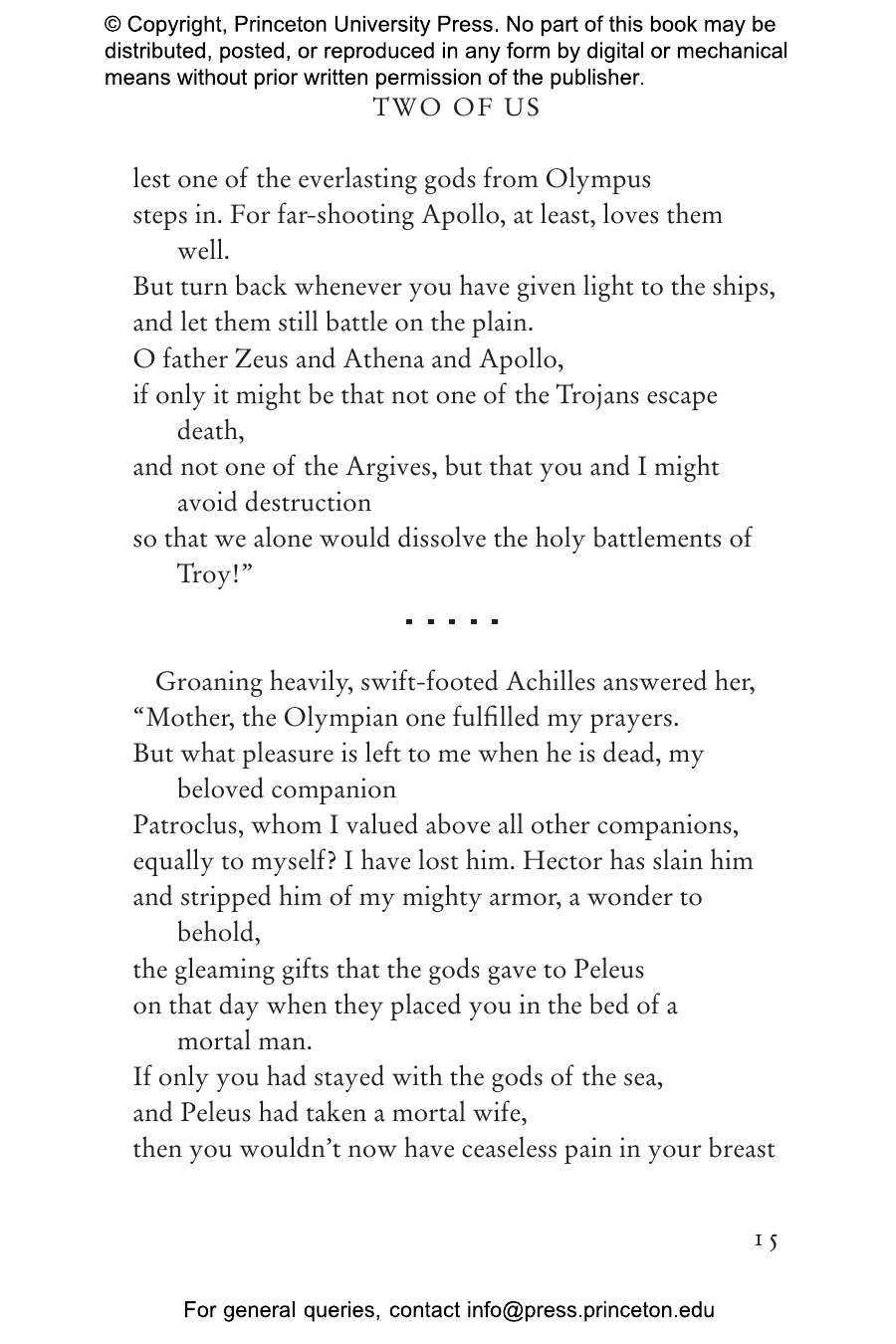 © Copyright, Princeton University Press. No part of this book may be distributed, posted, or reproduced in any form by digital or mechanical means without prior written permission of the publisher.

TWO OF US

lest one of the everlasting gods from Olympus
steps in. For far-shooting Apollo, at least, loves them well.
But turn back whenever you have given light to the ships,
and let them still battle on the plain.
O father Zeus and Athena and Apollo,
if only it might be that not one of the Trojans escape death,
and not one of the Argives, but that you and I might avoid destruction
so that we alone would dissolve the holy battlements of Troy!"

▪ ▪ ▪ ▪ ▪

Groaning heavily, swift-footed Achilles answered her,
"Mother, the Olympian one fulfilled my prayers.
But what pleasure is left to me when he is dead, my beloved companion
Patroclus, whom I valued above all other companions,
equally to myself? I have lost him. Hector has slain him
and stripped him of my mighty armor, a wonder to behold,
the gleaming gifts that the gods gave to Peleus
on that day when they placed you in the bed of a mortal man.
If only you had stayed with the gods of the sea,
and Peleus had taken a mortal wife,
then you wouldn't now have ceaseless pain in your breast

15

For general queries, contact info@press.princeton.edu